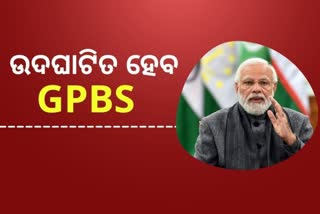 ଉଦଘାଟିତ ହେବ
GPBS